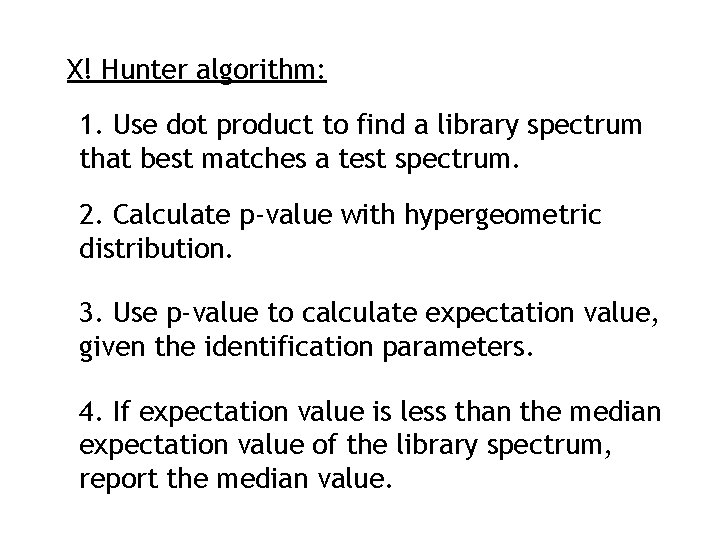 X! Hunter algorithm:

1. Use dot product to find a library spectrum that best matches a test spectrum.

2. Calculate p-value with hypergeometric distribution.

3. Use p-value to calculate expectation value, given the identification parameters.

4. If expectation value is less than the median expectation value of the library spectrum, report the median value.